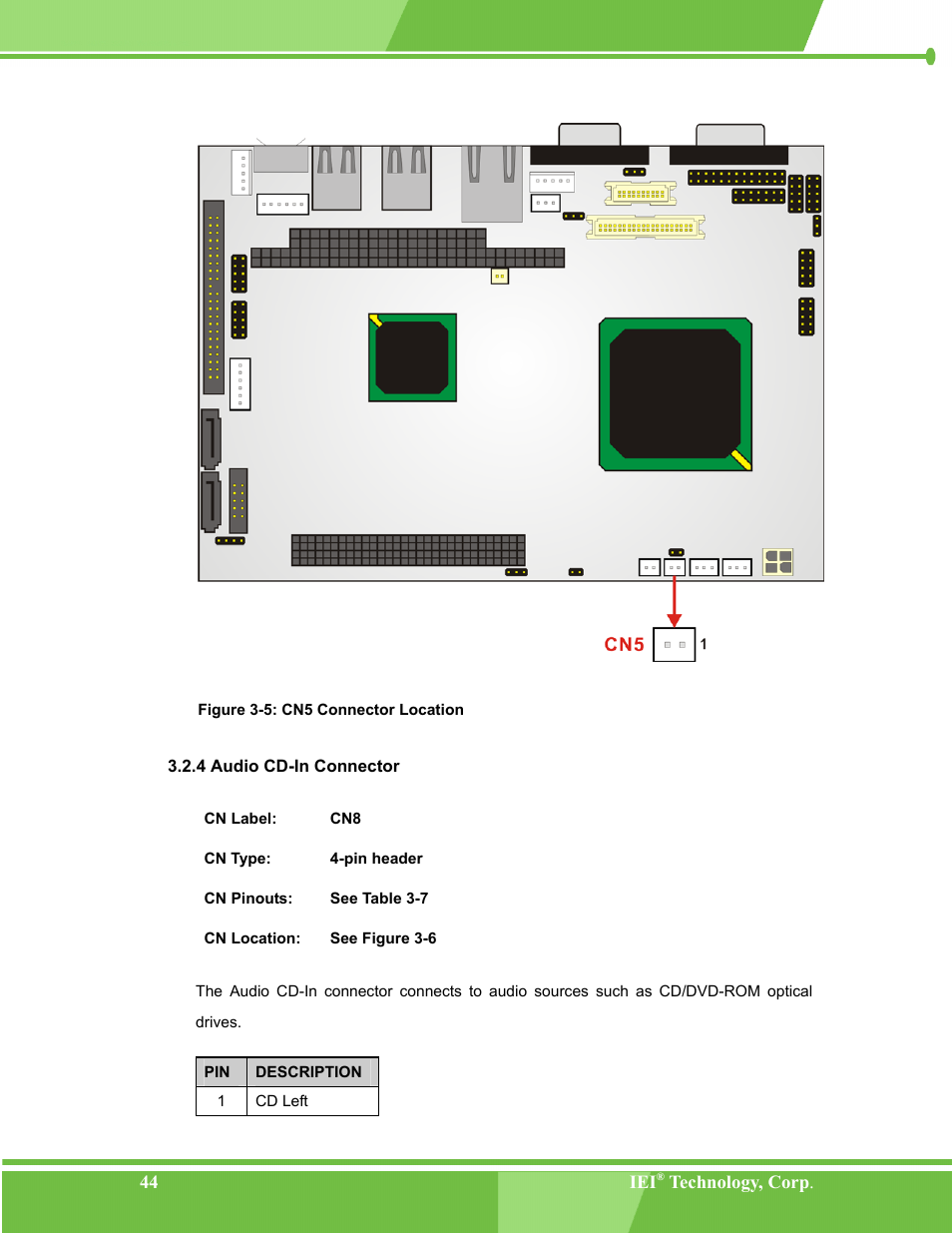 CN5

1

Figure 3-5: CN5 Connector Location

3.2.4 Audio CD-In Connector

CN Label: CN8

CN Type: 4-pin header

CN Pinouts: See Table 3-7

CN Location: See Figure 3-6

The Audio CD-In connector connects to audio sources such as CD/DVD-ROM optical drives.

| PIN | DESCRIPTION |
|---|---|
| 1 | CD Left |

44

IEI® Technology, Corp.